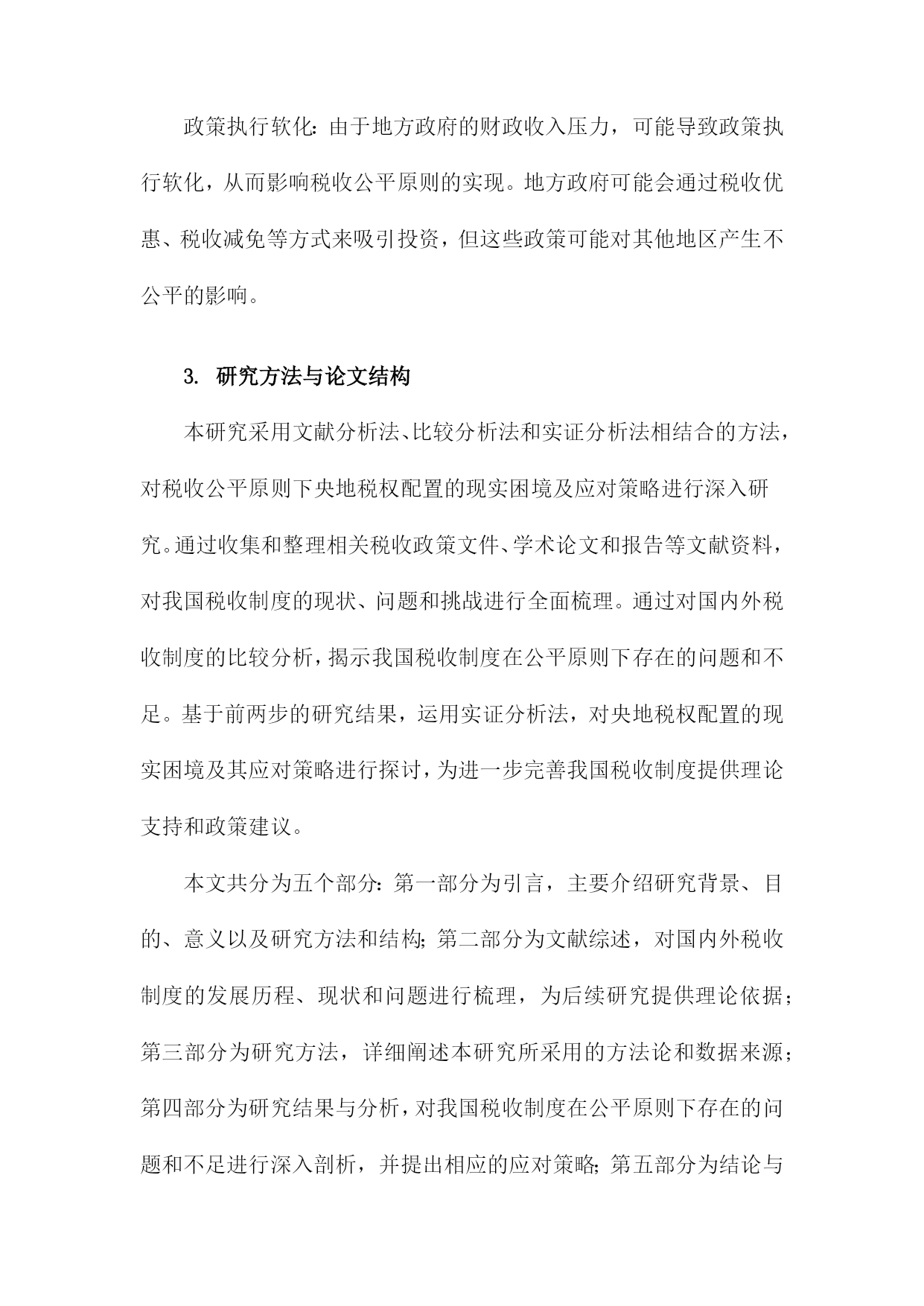 政策执行软化：由于地方政府的财政收入压力，可能导致政策执行软化，从而影响税收公平原则的实现。地方政府可能会通过税收优惠、税收减免等方式来吸引投资，但这些政策可能对其他地区产生不公平的影响。

3. 研究方法与论文结构

本研究采用文献分析法、比较分析法和实证分析法相结合的方法，对税收公平原则下央地税权配置的现实困境及应对策略进行深入研究。通过收集和整理相关税收政策文件、学术论文和报告等文献资料，对我国税收制度的现状、问题和挑战进行全面梳理。通过对国内外税收制度的比较分析，揭示我国税收制度在公平原则下存在的问题和不足。基于前两步的研究结果，运用实证分析法，对央地税权配置的现实困境及其应对策略进行探讨，为进一步完善我国税收制度提供理论支持和政策建议。

本文共分为五个部分：第一部分为引言，主要介绍研究背景、目的、意义以及研究方法和结构；第二部分为文献综述，对国内外税收制度的发展历程、现状和问题进行梳理，为后续研究提供理论依据；第三部分为研究方法，详细阐述本研究所采用的方法论和数据来源；第四部分为研究结果与分析，对我国税收制度在公平原则下存在的问题和不足进行深入剖析，并提出相应的应对策略；第五部分为结论与